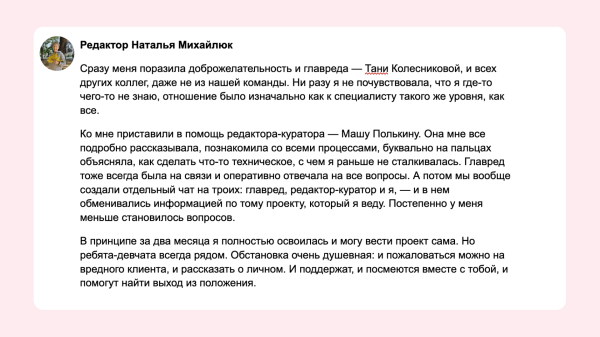 Редактор Наталья Михайлюк

Сразу меня поразила доброжелательность и главреда — Тани Колесниковой, и всех других коллег, даже не из нашей команды. Ни разу я не почувствовала, что я где-то чего-то не знаю, отношение было изначально как к специалисту такого же уровня, как все.

Ко мне приставили в помощь редактора-куратора — Машу Полькину. Она мне все подробно рассказывала, познакомила со всеми процессами, буквально на пальцах объясняла, как сделать что-то техническое, с чем я раньше не сталкивалась. Главред тоже всегда была на связи и оперативно отвечала на все вопросы. А потом мы вообще создали отдельный чат на троих: главред, редактор-куратор и я, — и в нем обменивались информацией по тому проекту, который я веду. Постепенно у меня меньше становилось вопросов.

В принципе за два месяца я полностью освоилась и могу вести проект сама. Но ребята-девчата всегда рядом. Обстановка очень душевная: и пожаловаться можно на вредного клиента, и рассказать о личном. И поддержат, и посмеются вместе с тобой, и помогут найти выход из положения.